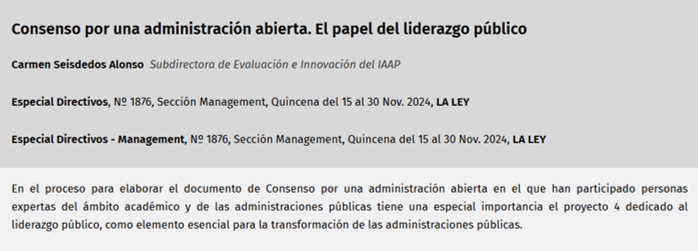 Consenso por una administración abierta. El papel del liderazgo público

Carmen Seisdedos Alonso Subdirectora de Evaluación e Innovación del IAAP

Especial Directivos, Nº 1876, Sección Management, Quincena del 15 al 30 Nov. 2024, LA LEY

Especial Directivos - Management, Nº 1876, Sección Management, Quincena del 15 al 30 Nov. 2024, LA LEY

En el proceso para elaborar el documento de Consenso por una administración abierta en el que han participado personas expertas del ámbito académico y de las administraciones públicas tiene una especial importancia el proyecto 4 dedicado al liderazgo público, como elemento esencial para la transformación de las administraciones públicas.